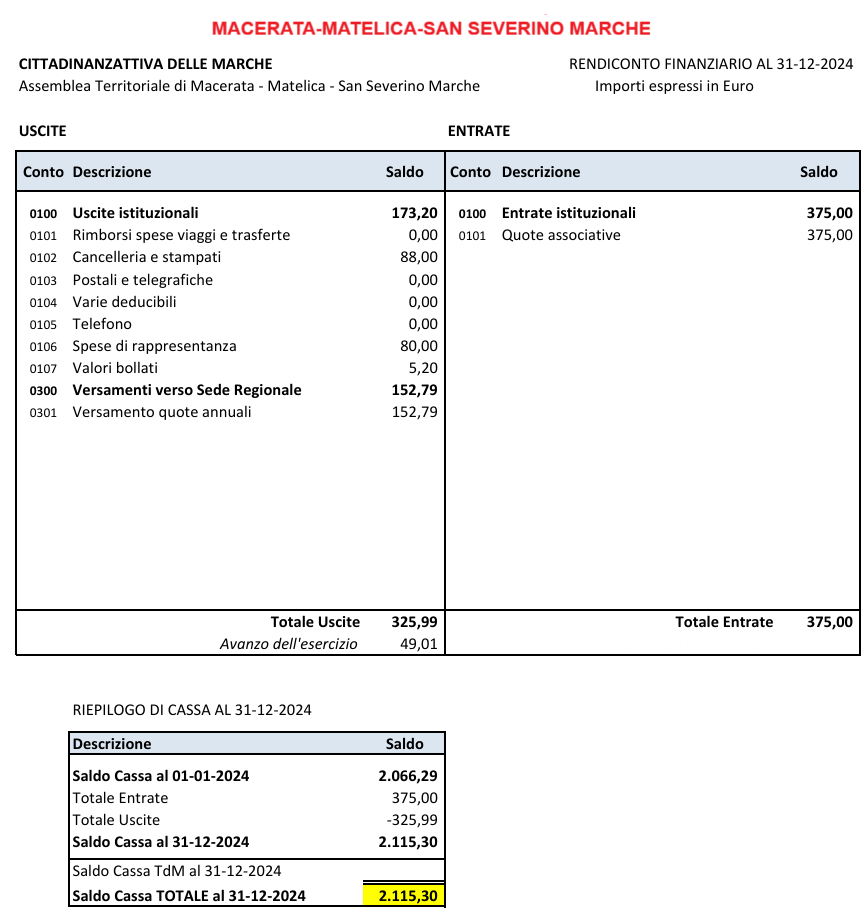 MACERATA-MATELICA-SAN SEVERINO MARCHE

CITTADINANZATTIVA DELLE MARCHE
Assemblea Territoriale di Macerata - Matelica - San Severino Marche

RENDICONTO FINANZIARIO AL 31-12-2024
Importi espressi in Euro

USCITE

| Conto | Descrizione | Saldo |
|---|---|---|
| 0100 | Uscite istituzionali | 173,20 |
| 0101 | Rimborsi spese viaggi e trasferte | 0,00 |
| 0102 | Cancelleria e stampati | 88,00 |
| 0103 | Postali e telegrafiche | 0,00 |
| 0104 | Varie deducibili | 0,00 |
| 0105 | Telefono | 0,00 |
| 0106 | Spese di rappresentanza | 80,00 |
| 0107 | Valori bollati | 5,20 |
| 0300 | Versamenti verso Sede Regionale | 152,79 |
| 0301 | Versamento quote annuali | 152,79 |
| | Totale Uscite | 325,99 |
| | Avanzo dell'esercizio | 49,01 |

ENTRATE

| Conto | Descrizione | Saldo |
|---|---|---|
| 0100 | Entrate istituzionali | 375,00 |
| 0101 | Quote associative | 375,00 |
| | Totale Entrate | 375,00 |

RIEPILOGO DI CASSA AL 31-12-2024

| Descrizione | Saldo |
|---|---|
| Saldo Cassa al 01-01-2024 | 2.066,29 |
| Totale Entrate | 375,00 |
| Totale Uscite | -325,99 |
| Saldo Cassa al 31-12-2024 | 2.115,30 |
| Saldo Cassa TdM al 31-12-2024 | |
| Saldo Cassa TOTALE al 31-12-2024 | 2.115,30 |